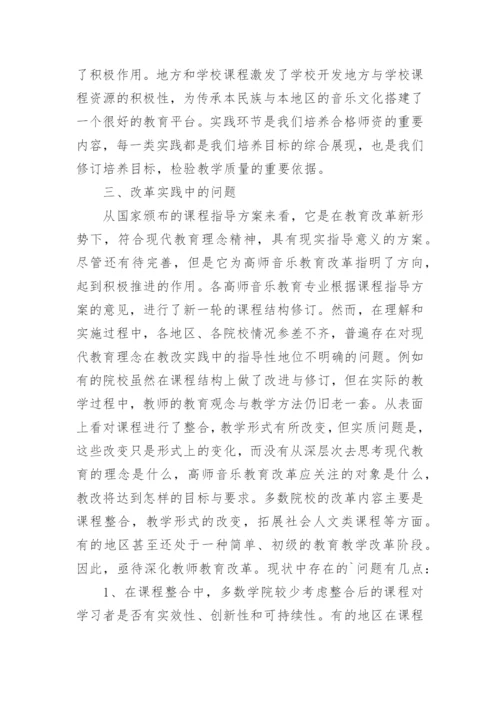 了积极作用。地方和学校课程激发了学校开发地方与学校课程资源的积极性，为传承本民族与本地区的音乐文化搭建了一个很好的教育平台。实践环节是我们培养合格师资的重要内容，每一类实践都是我们培养目标的综合展现，也是我们修订培养目标，检验教学质量的重要依据。

三、改革实践中的问题

从国家颁布的课程指导方案来看，它是在教育改革新形势下，符合现代教育理念精神，具有现实指导意义的方案。尽管还有待完善，但是它为高师音乐教育改革指明了方向，起到积极推进的作用。各高师音乐教育专业根据课程指导方案的意见，进行了新一轮的课程结构修订。然而，在理解和实施过程中，各地区、各院校情况参差不齐，普遍存在对现代教育理念在教改实践中的指导性地位不明确的问题。例如有的院校虽然在课程结构上做了改进与修订，但在实际的教学过程中，教师的教育观念与教学方法仍旧老一套。从表面上看对课程进行了整合，教学形式有所改变，但实质问题是，这些改变只是形式上的变化，而没有从深层次去思考现代教育的理念是什么，高师音乐教育改革应关注的对象是什么，教改将达到怎样的目标与要求。多数院校的改革内容主要是课程整合，教学形式的改变，拓展社会人文类课程等方面。有的地区甚至还处于一种简单、初级的教育教学改革阶段。因此，亟待深化教师教育改革。现状中存在的`问题有几点：

1、在课程整合中，多数学院较少考虑整合后的课程对学习者是否有实效性、创新性和可持续性。有的地区在课程